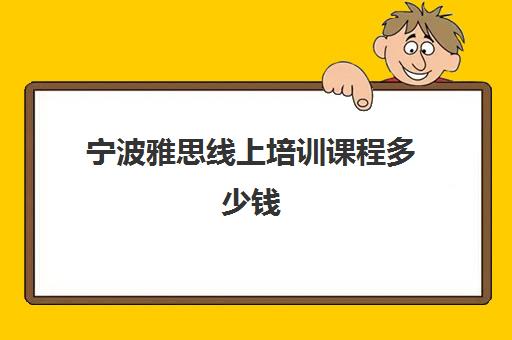 宁波雅思线上培训课程多少钱